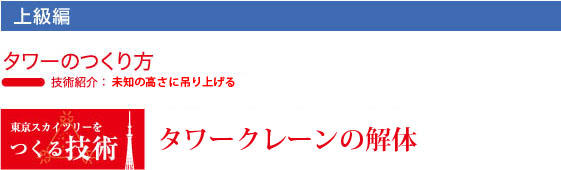 上級編

タワーのつくり方

技術紹介： 未知の高さに吊り上げる

東京スカイツリーを つくる技術

タワークレーンの解体